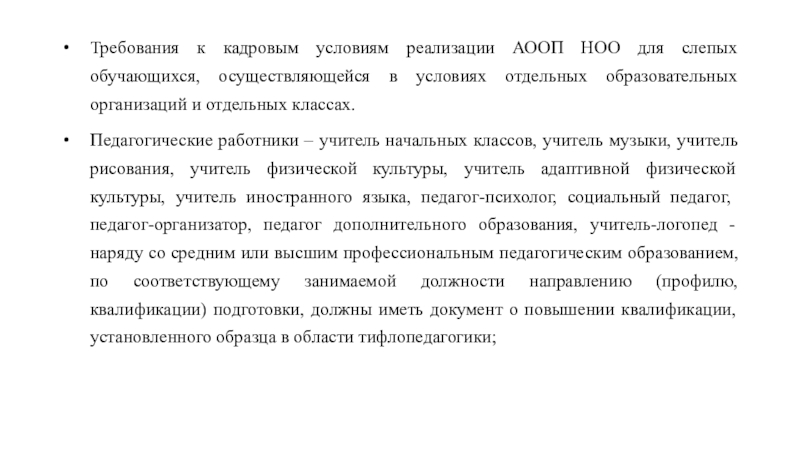 • Требования к кадровым условиям реализации АООП НОО для слепых обучающихся, осуществляющейся в условиях отдельных образовательных организаций и отдельных классах.

• Педагогические работники – учитель начальных классов, учитель музыки, учитель рисования, учитель физической культуры, учитель адаптивной физической культуры, учитель иностранного языка, педагог-психолог, социальный педагог, педагог-организатор, педагог дополнительного образования, учитель-логопед - наряду со средним или высшим профессиональным педагогическим образованием, по соответствующему занимаемой должности направлению (профилю, квалификации) подготовки, должны иметь документ о повышении квалификации, установленного образца в области тифлопедагогики;